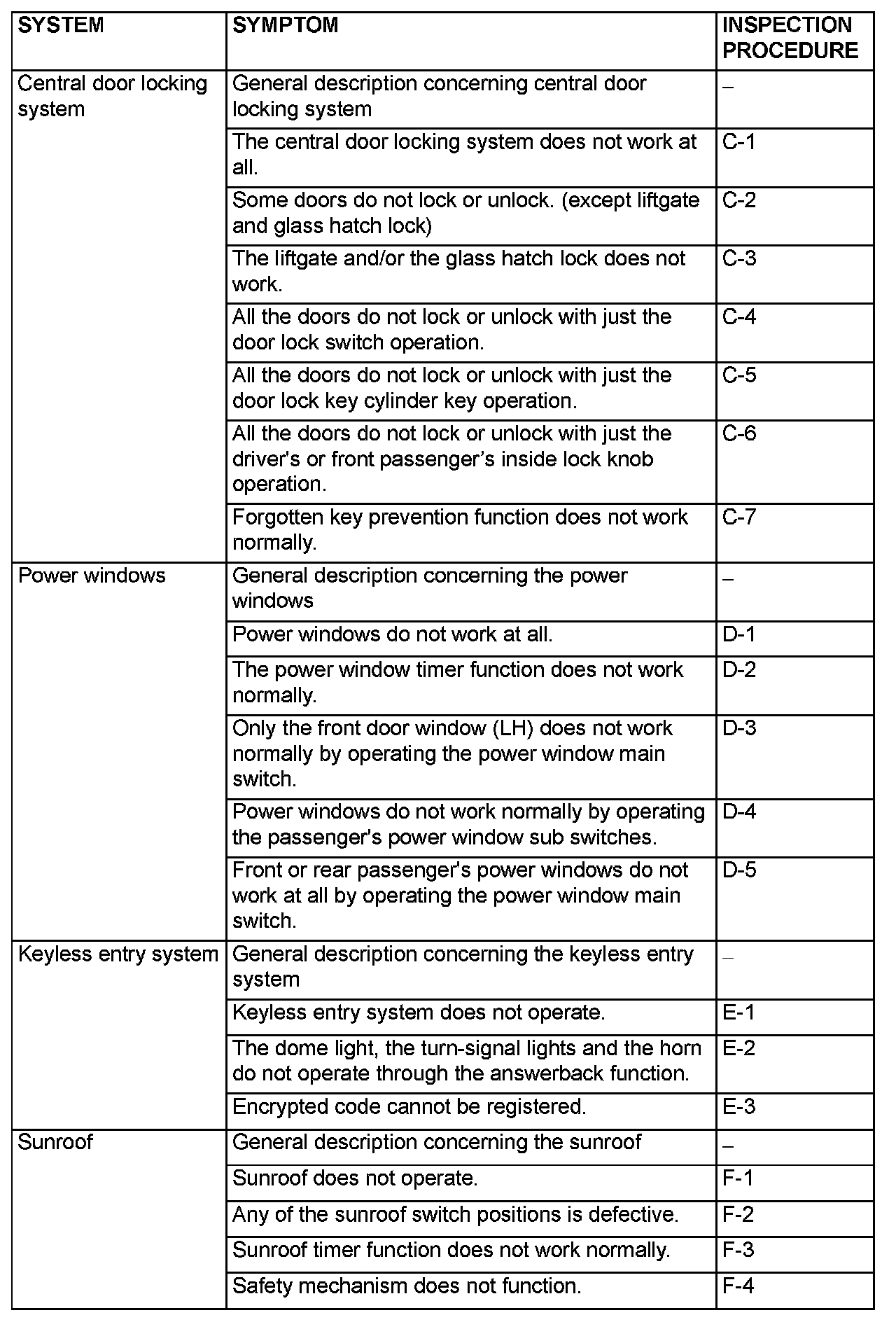 | SYSTEM | SYMPTOM | INSPECTION PROCEDURE |
|---|---|---|
| Central door locking system | General description concerning central door locking system | – |
| | The central door locking system does not work at all. | C-1 |
| | Some doors do not lock or unlock. (except liftgate and glass hatch lock) | C-2 |
| | The liftgate and/or the glass hatch lock does not work. | C-3 |
| | All the doors do not lock or unlock with just the door lock switch operation. | C-4 |
| | All the doors do not lock or unlock with just the door lock key cylinder key operation. | C-5 |
| | All the doors do not lock or unlock with just the driver's or front passenger's inside lock knob operation. | C-6 |
| | Forgotten key prevention function does not work normally. | C-7 |
| Power windows | General description concerning the power windows | – |
| | Power windows do not work at all. | D-1 |
| | The power window timer function does not work normally. | D-2 |
| | Only the front door window (LH) does not work normally by operating the power window main switch. | D-3 |
| | Power windows do not work normally by operating the passenger's power window sub switches. | D-4 |
| | Front or rear passenger's power windows do not work at all by operating the power window main switch. | D-5 |
| Keyless entry system | General description concerning the keyless entry system | – |
| | Keyless entry system does not operate. | E-1 |
| | The dome light, the turn-signal lights and the horn do not operate through the answerback function. | E-2 |
| | Encrypted code cannot be registered. | E-3 |
| Sunroof | General description concerning the sunroof | – |
| | Sunroof does not operate. | F-1 |
| | Any of the sunroof switch positions is defective. | F-2 |
| | Sunroof timer function does not work normally. | F-3 |
| | Safety mechanism does not function. | F-4 |